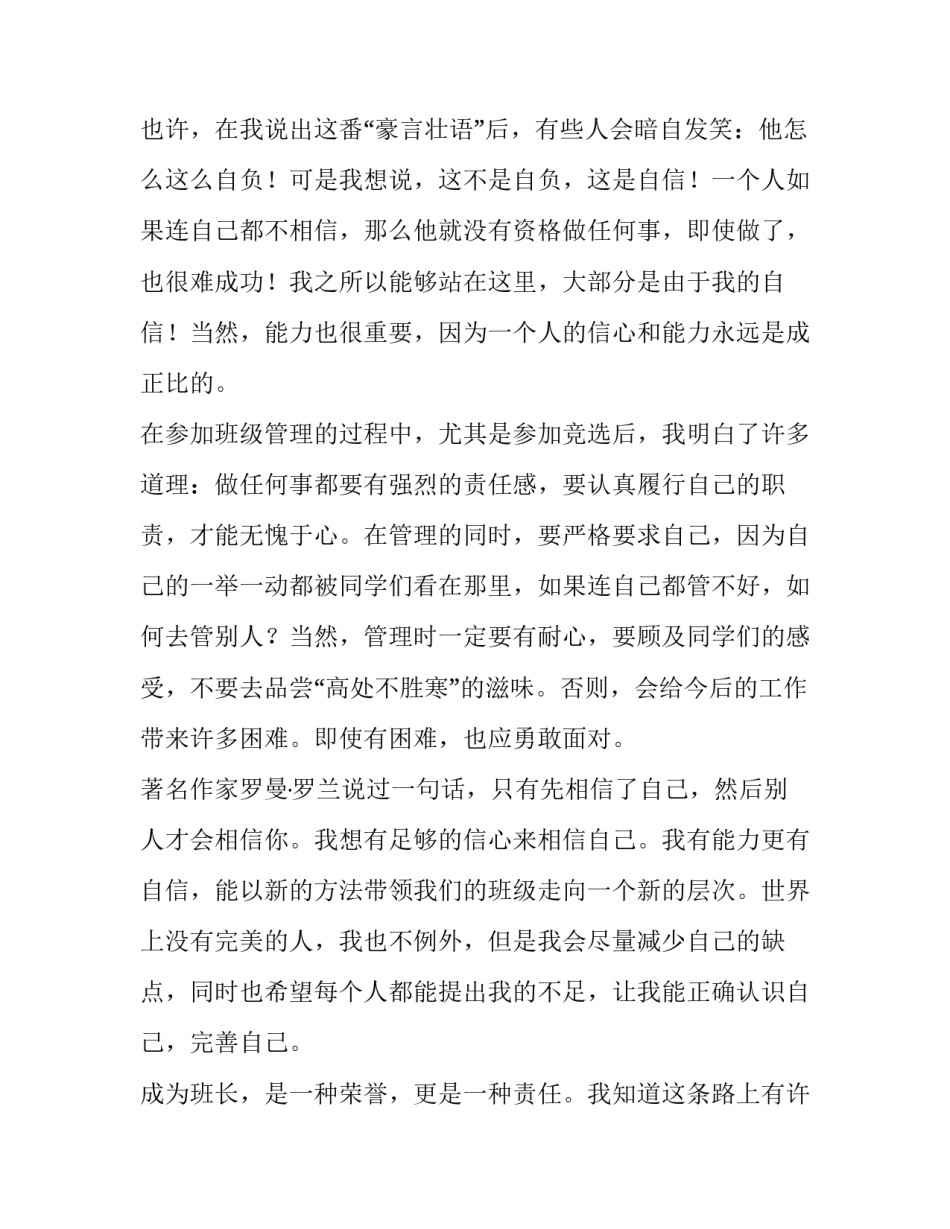 也许，在我说出这番“豪言壮语”后，有些人会暗自发笑：他怎么这么自负！可是我想说，这不是自负，这是自信！一个人如果连自己都不相信，那么他就没有资格做任何事，即使做了，也很难成功！我之所以能够站在这里，大部分是由于我的自信！当然，能力也很重要，因为一个人的信心和能力永远是成正比的。

在参加班级管理的过程中，尤其是参加竞选后，我明白了许多道理：做任何事都要有强烈的责任感，要认真履行自己的职责，才能无愧于心。在管理的同时，要严格要求自己，因为自己的一举一动都被同学们看在那里，如果连自己都管不好，如何去管别人？当然，管理时一定要有耐心，要顾及同学们的感受，不要去品尝“高处不胜寒”的滋味。否则，会给今后的工作带来许多困难。即使有困难，也应勇敢面对。

著名作家罗曼·罗兰说过一句话，只有先相信了自己，然后别人才会相信你。我想有足够的信心来相信自己。我有能力更有自信，能以新的方法带领我们的班级走向一个新的层次。世界上没有完美的人，我也不例外，但是我会尽量减少自己的缺点，同时也希望每个人都能提出我的不足，让我能正确认识自己，完善自己。

成为班长，是一种荣誉，更是一种责任。我知道这条路上有许